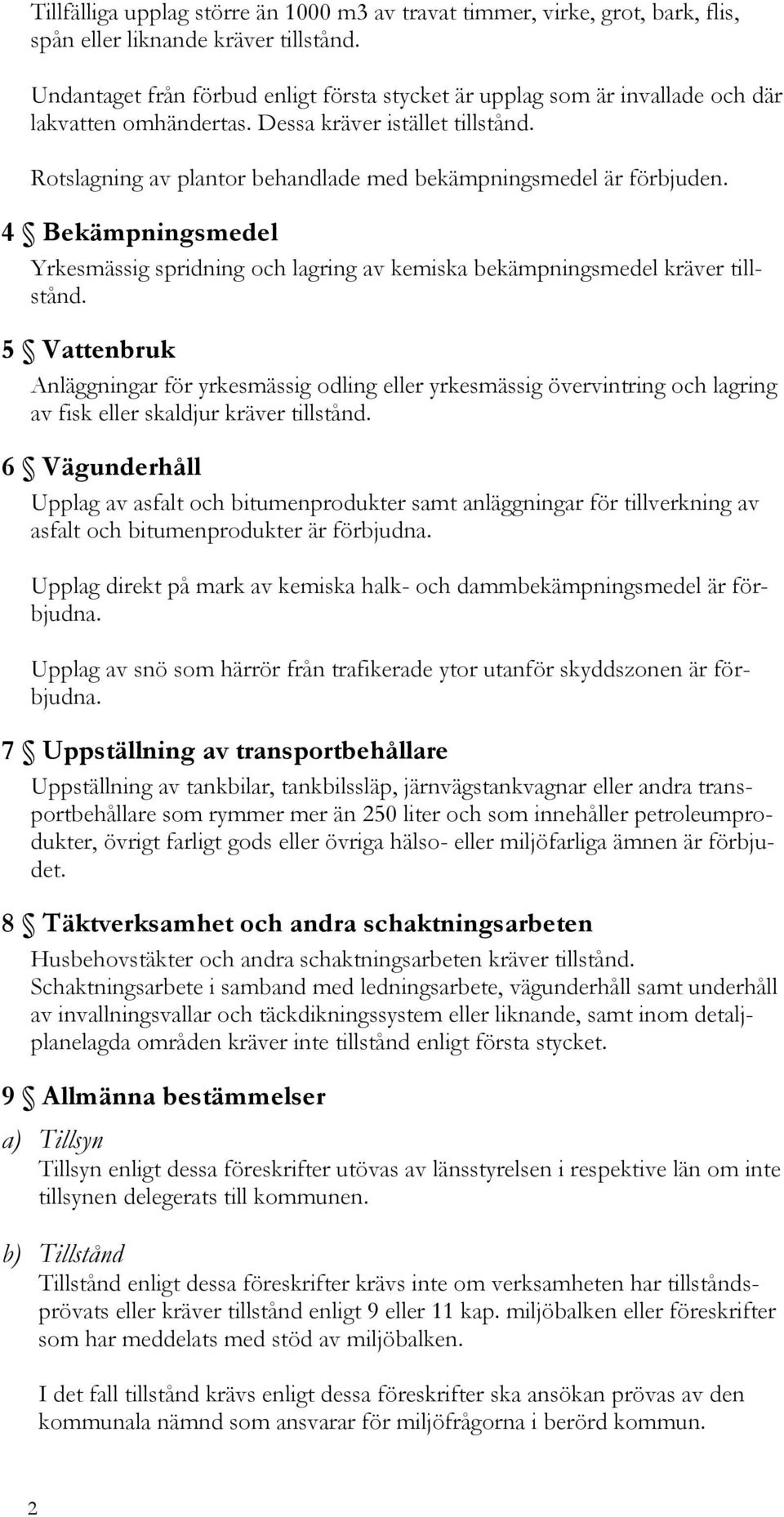 Tillfälliga upplag större än 1000 m3 av travat timmer, virke, grot, bark, flis, spån eller liknande kräver tillstånd.

Undantaget från förbud enligt första stycket är upplag som är invallade och där lakvatten omhändertas. Dessa kräver istället tillstånd.

Rotslagning av plantor behandlade med bekämpningsmedel är förbjuden.

4 § Bekämpningsmedel

Yrkesmässig spridning och lagring av kemiska bekämpningsmedel kräver tillstånd.

5 § Vattenbruk

Anläggningar för yrkesmässig odling eller yrkesmässig övervintring och lagring av fisk eller skaldjur kräver tillstånd.

6 § Vägunderhåll

Upplag av asfalt och bitumenprodukter samt anläggningar för tillverkning av asfalt och bitumenprodukter är förbjudna.

Upplag direkt på mark av kemiska halk- och dammbekämpningsmedel är förbjudna.

Upplag av snö som härrör från trafikerade ytor utanför skyddszonen är förbjudna.

7 § Uppställning av transportbehållare

Uppställning av tankbilar, tankbilssläp, järnvägstankvagnar eller andra transportbehållare som rymmer mer än 250 liter och som innehåller petroleumprodukter, övrigt farligt gods eller övriga hälso- eller miljöfarliga ämnen är förbjudet.

8 § Täktverksamhet och andra schaktningsarbeten

Husbehovstäkter och andra schaktningsarbeten kräver tillstånd. Schaktningsarbete i samband med ledningsarbete, vägunderhåll samt underhåll av invallningsvallar och täckdikningssystem eller liknande, samt inom detaljplanelagda områden kräver inte tillstånd enligt första stycket.

9 § Allmänna bestämmelser

a) Tillsyn

Tillsyn enligt dessa föreskrifter utövas av länsstyrelsen i respektive län om inte tillsynen delegerats till kommunen.

b) Tillstånd

Tillstånd enligt dessa föreskrifter krävs inte om verksamheten har tillståndsprövats eller kräver tillstånd enligt 9 eller 11 kap. miljöbalken eller föreskrifter som har meddelats med stöd av miljöbalken.

I det fall tillstånd krävs enligt dessa föreskrifter ska ansökan prövas av den kommunala nämnd som ansvarar för miljöfrågorna i berörd kommun.

2